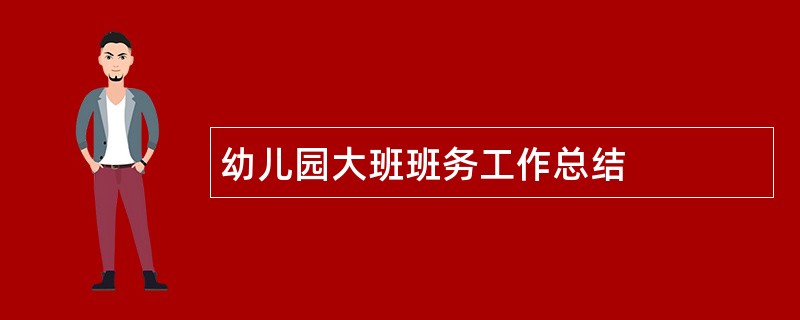 幼儿园大班班务工作总结